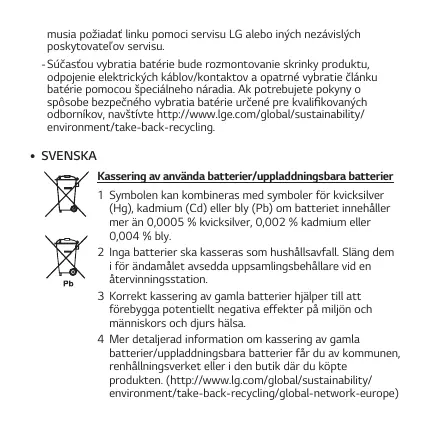 musia požiadať linku pomoci servisu LG alebo iných nezávislých poskytovateľov servisu.

- Súčasťou vybratia batérie bude rozmontovanie skrinky produktu, odpojenie elektrických káblov/kontaktov a opatrné vybratie článku batérie pomocou špeciálneho náradia. Ak potrebujete pokyny o spôsobe bezpečného vybratia batérie určené pre kvalifikovaných odborníkov, navštívte http://www.lge.com/global/sustainability/environment/take-back-recycling.

• SVENSKA

Pb

Kassering av använda batterier/uppladdningsbara batterier

1 Symbolen kan kombineras med symboler för kvicksilver (Hg), kadmium (Cd) eller bly (Pb) om batteriet innehåller mer än 0,0005 % kvicksilver, 0,002 % kadmium eller 0,004 % bly.

2 Inga batterier ska kasseras som hushållsavfall. Släng dem i för ändamålet avsedda uppsamlingsbehållare vid en återvinningsstation.

3 Korrekt kassering av gamla batterier hjälper till att förebygga potentiellt negativa effekter på miljön och människors och djurs hälsa.

4 Mer detaljerad information om kassering av gamla batterier/uppladdningsbara batterier får du av kommunen, renhållningsverket eller i den butik där du köpte produkten. (http://www.lg.com/global/sustainability/environment/take-back-recycling/global-network-europe)